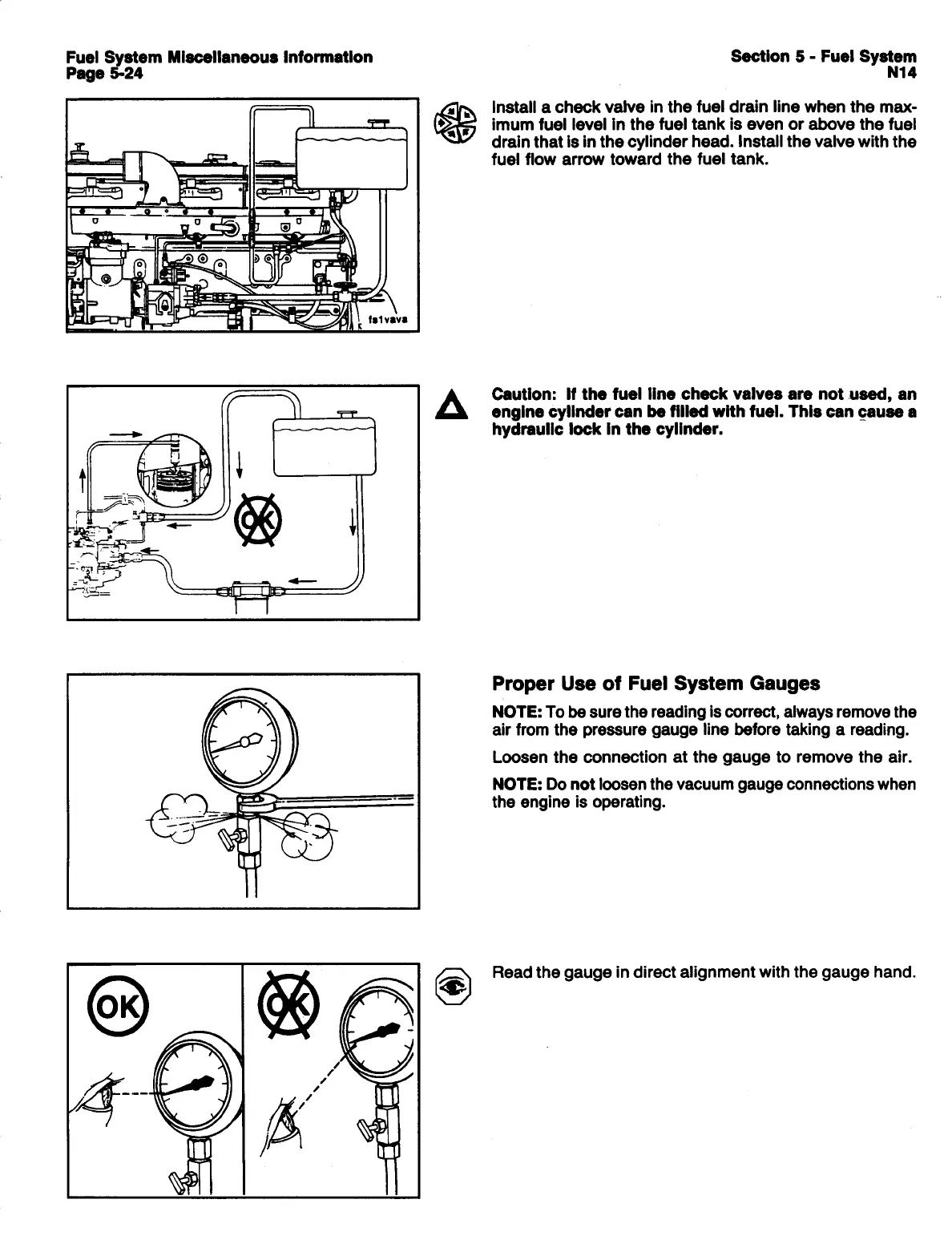 Fuel System Miscellaneous Information
Page 5-24

Section 5 - Fuel System
N14

fs1vava

Install a check valve in the fuel drain line when the maximum fuel level in the fuel tank is even or above the fuel drain that is in the cylinder head. Install the valve with the fuel flow arrow toward the fuel tank.

OK

Caution: If the fuel line check valves are not used, an engine cylinder can be filled with fuel. This can cause a hydraulic lock in the cylinder.

Proper Use of Fuel System Gauges

NOTE: To be sure the reading is correct, always remove the air from the pressure gauge line before taking a reading.

Loosen the connection at the gauge to remove the air.

NOTE: Do not loosen the vacuum gauge connections when the engine is operating.

OK

OK

Read the gauge in direct alignment with the gauge hand.